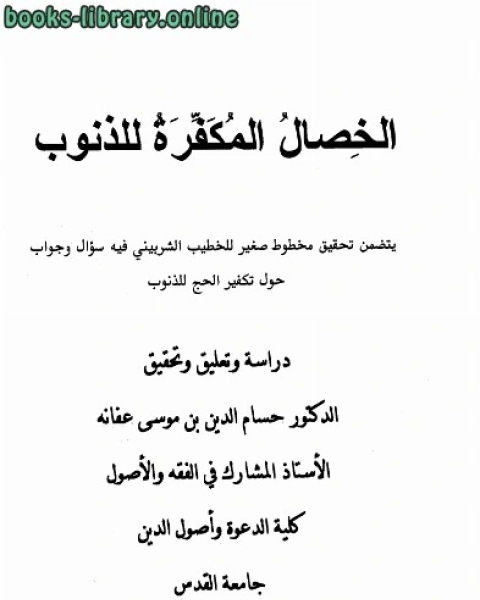 books-library.online

الخِصالُ المُكَفِّرَةُ للذنوب

يتضمن تحقيق مخطوط صغير للخطيب الشربيني فيه سؤال وجواب حول تكفير الحج للذنوب

دراسة وتعليق وتحقيق

الدكتور حسام الدين بن موسى عفانه

الأستاذ المشارك في الفقه والأصول

كلية الدعوة وأصول الدين

جامعة القدس